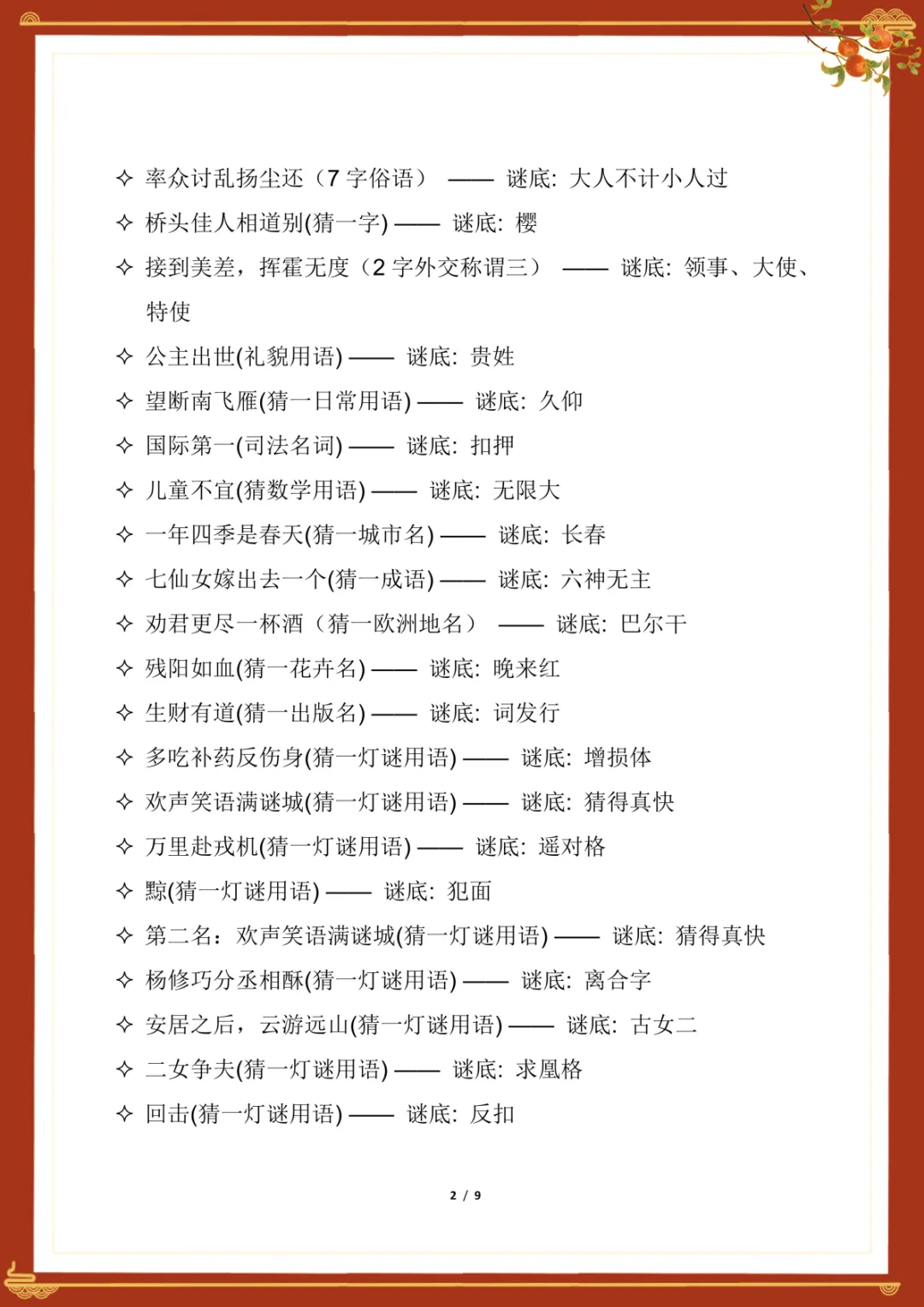 ✧ 率众讨乱扬尘还（7 字俗语） —— 谜底：大人不计小人过

✧ 桥头佳人相道别(猜一字) —— 谜底：樱

✧ 接到美差，挥霍无度（2 字外交称谓三） —— 谜底：领事、大使、特使

✧ 公主出世(礼貌用语) —— 谜底：贵姓

✧ 望断南飞雁(猜一日常用语) —— 谜底：久仰

✧ 国际第一(司法名词) —— 谜底：扣押

✧ 儿童不宜(猜数学用语) —— 谜底：无限大

✧ 一年四季是春天(猜一城市名) —— 谜底：长春

✧ 七仙女嫁出去一个(猜一成语) —— 谜底：六神无主

✧ 劝君更尽一杯酒（猜一欧洲地名） —— 谜底：巴尔干

✧ 残阳如血(猜一花卉名) —— 谜底：晚来红

✧ 生财有道(猜一出版名) —— 谜底：词发行

✧ 多吃补药反伤身(猜一灯谜用语) —— 谜底：增损体

✧ 欢声笑语满谜城(猜一灯谜用语) —— 谜底：猜得真快

✧ 万里赴戎机(猜一灯谜用语) —— 谜底：遥对格

✧ 黥(猜一灯谜用语) —— 谜底：犯面

✧ 第二名：欢声笑语满谜城(猜一灯谜用语) —— 谜底：猜得真快

✧ 杨修巧分丞相酥(猜一灯谜用语) —— 谜底：离合字

✧ 安居之后，云游远山(猜一灯谜用语) —— 谜底：古女二

✧ 二女争夫(猜一灯谜用语) —— 谜底：求凰格

✧ 回击(猜一灯谜用语) —— 谜底：反扣

2 / 9